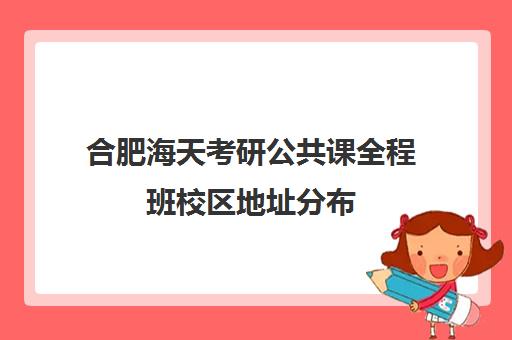 合肥海天考研公共课全程班校区地址分布